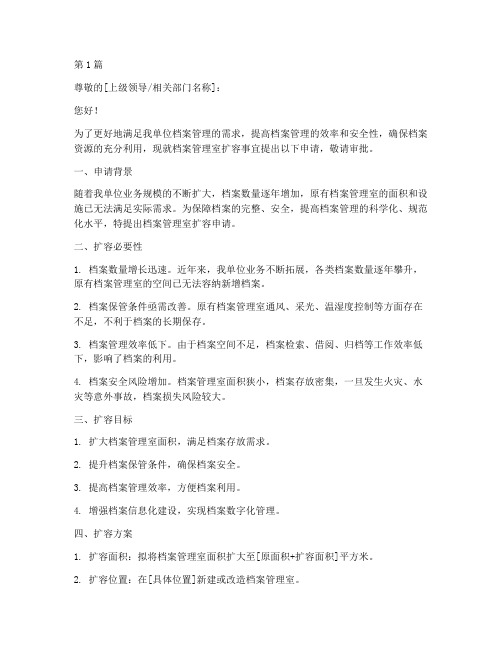 第 1 篇

尊敬的[上级领导/相关部门名称]：

您好！

为了更好地满足我单位档案管理的需求，提高档案管理的效率和安全性，确保档案资源的充分利用，现就档案管理室扩容事宜提出以下申请，敬请审批。

一、申请背景

随着我单位业务规模的不断扩大，档案数量逐年增加，原有档案管理室的面积和设施已无法满足实际需求。为保障档案的完整、安全，提高档案管理的科学化、规范化水平，特提出档案管理室扩容申请。

二、扩容必要性

1. 档案数量增长迅速。近年来，我单位业务不断拓展，各类档案数量逐年攀升，原有档案管理室的空间已无法容纳新增档案。

2. 档案保管条件亟需改善。原有档案管理室通风、采光、温湿度控制等方面存在不足，不利于档案的长期保存。

3. 档案管理效率低下。由于档案空间不足，档案检索、借阅、归档等工作效率低下，影响了档案的利用。

4. 档案安全风险增加。档案管理室面积狭小，档案存放密集，一旦发生火灾、水灾等意外事故，档案损失风险较大。

三、扩容目标

1. 扩大档案管理室面积，满足档案存放需求。

2. 提升档案保管条件，确保档案安全。

3. 提高档案管理效率，方便档案利用。

4. 增强档案信息化建设，实现档案数字化管理。

四、扩容方案

1. 扩容面积：拟将档案管理室面积扩大至[原面积+扩容面积]平方米。

2. 扩容位置：在[具体位置]新建或改造档案管理室。